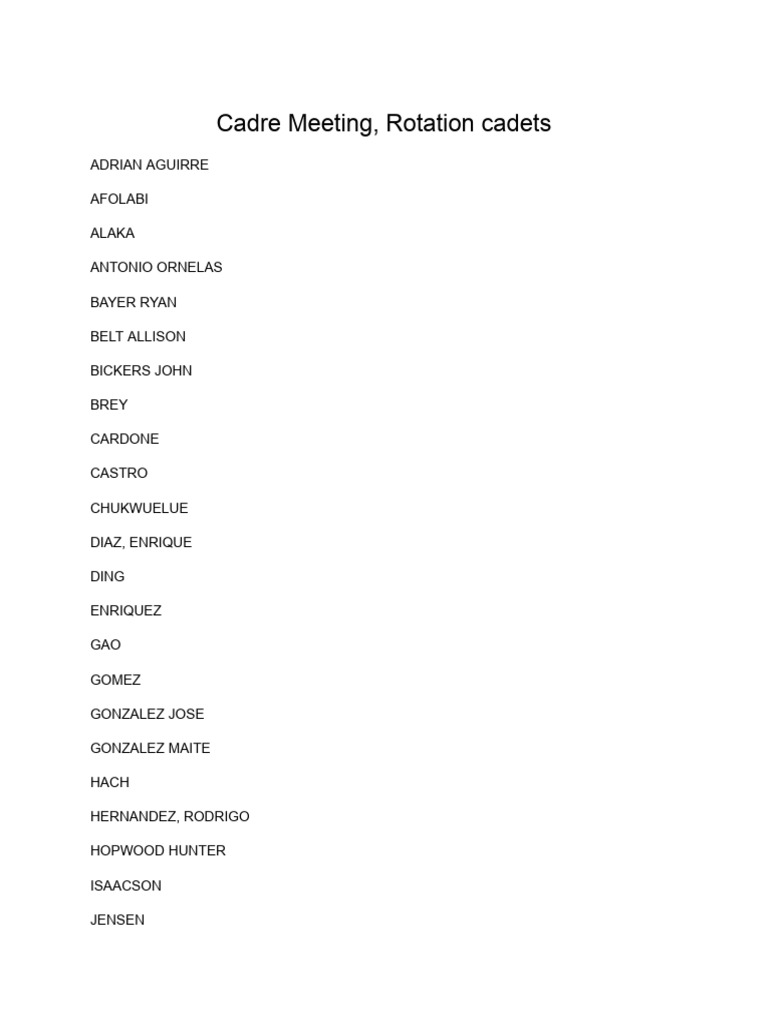 Cadre Meeting, Rotation cadets

ADRIAN AGUIRRE

AFOLABI

ALAKA

ANTONIO ORNELAS

BAYER RYAN

BELT ALLISON

BICKERS JOHN

BREY

CARDONE

CASTRO

CHUKWUELUE

DIAZ, ENRIQUE

DING

ENRIQUEZ

GAO

GOMEZ

GONZALEZ JOSE

GONZALEZ MAITE

HACH

HERNANDEZ, RODRIGO

HOPWOOD HUNTER

ISAACSON

JENSEN